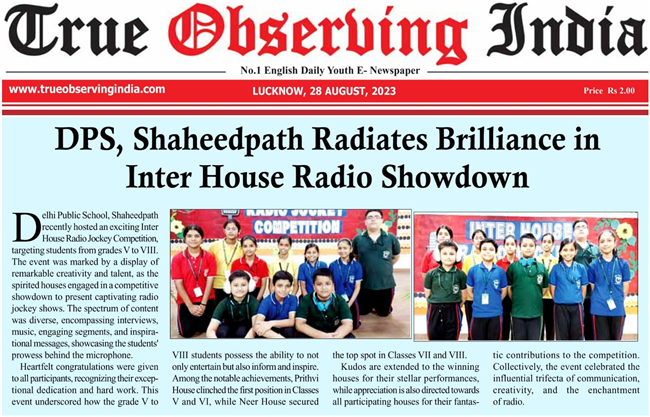 True Observing India

No.1 English Daily Youth E- Newspaper

www.trueobservingindia.com LUCKNOW, 28 AUGUST, 2023 Price Rs 2.00

DPS, Shaheedpath Radiates Brilliance in Inter House Radio Showdown

Delhi Public School, Shaheedpath recently hosted an exciting Inter House Radio Jockey Competition, targeting students from grades V to VIII. The event was marked by a display of remarkable creativity and talent, as the spirited houses engaged in a competitive showdown to present captivating radio jockey shows. The spectrum of content was diverse, encompassing interviews, music, engaging segments, and inspirational messages, showcasing the students' prowess behind the microphone.

Heartfelt congratulations were given to all participants, recognizing their exceptional dedication and hard work. This event underscored how the grade V to VIII students possess the ability to not only entertain but also inform and inspire. Among the notable achievements, Prithvi House clinched the first position in Classes V and VI, while Neer House secured the top spot in Classes VII and VIII.

Kudos are extended to the winning houses for their stellar performances, while appreciation is also directed towards all participating houses for their fantastic contributions to the competition. Collectively, the event celebrated the influential trifecta of communication, creativity, and the enchantment of radio.

RADIO JOCKEY COMPETITION

INTER HOUSE